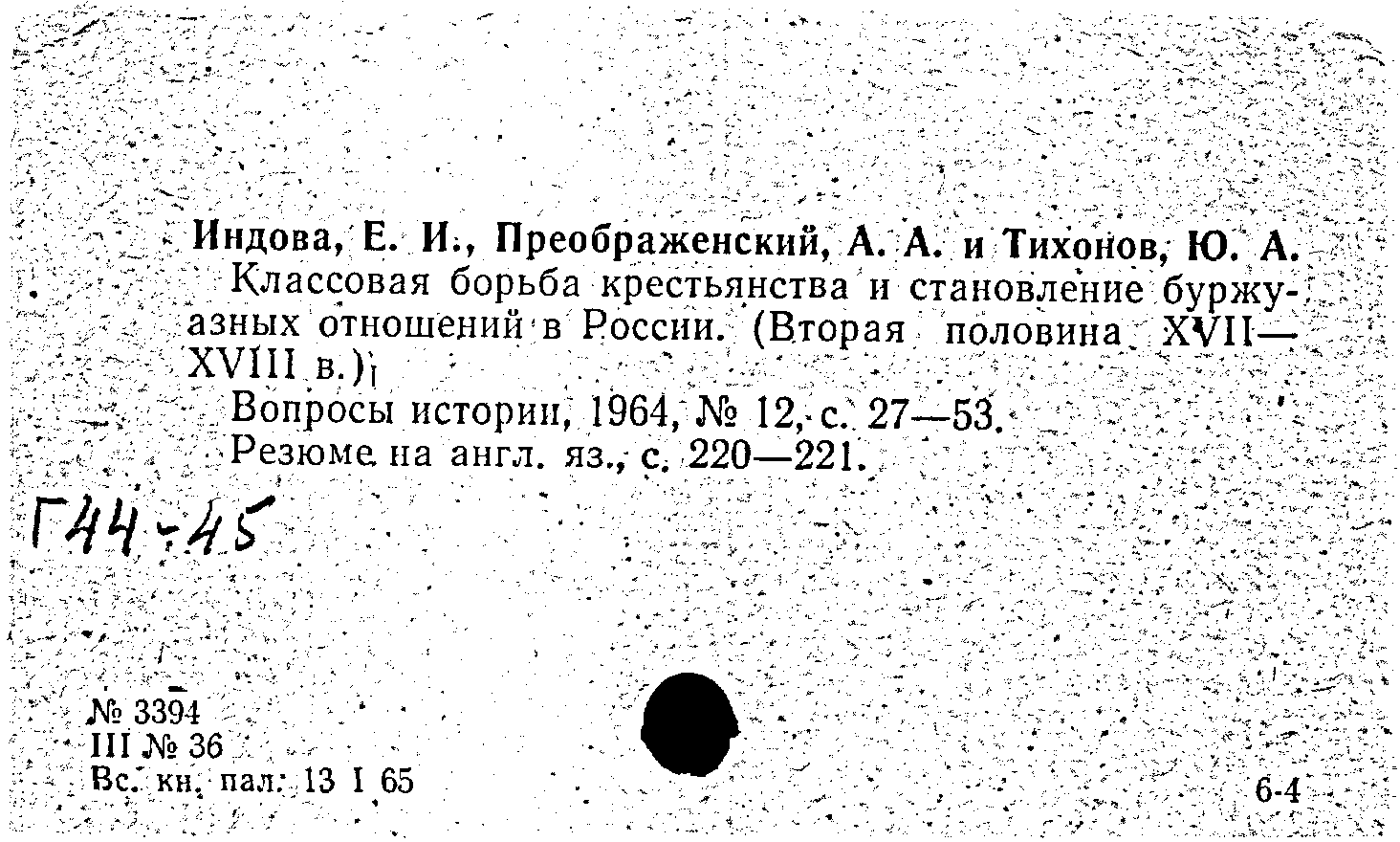 Индова, Е. И., Преображенский, А. А. и Тихонов, Ю. А.
Классовая борьба крестьянства и становление буржуазных отношений в России. (Вторая половина XVII—XVIII в.)
Вопросы истории, 1964, № 12, с. 27—53.
Резюме на англ. яз., с. 220—221.

Г44-45

№ 3394
III № 36
Вс. кн. пал. 13 I 65

6-4